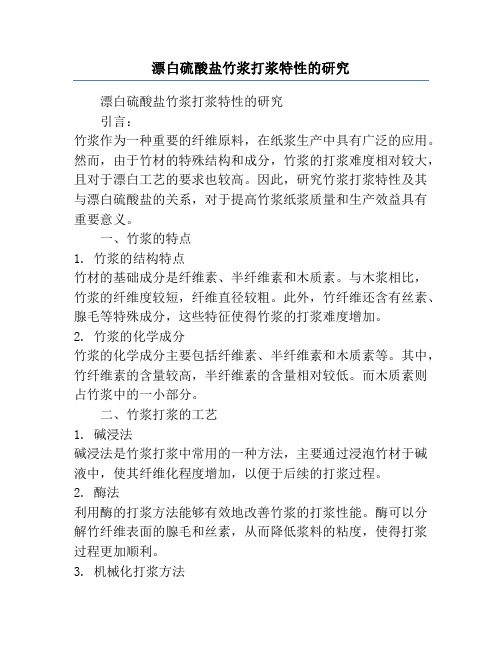 漂白硫酸盐竹浆打浆特性的研究

漂白硫酸盐竹浆打浆特性的研究

引言：

竹浆作为一种重要的纤维原料，在纸浆生产中具有广泛的应用。然而，由于竹材的特殊结构和成分，竹浆的打浆难度相对较大，且对于漂白工艺的要求也较高。因此，研究竹浆打浆特性及其与漂白硫酸盐的关系，对于提高竹浆纸浆质量和生产效益具有重要意义。

一、竹浆的特点

1. 竹浆的结构特点

竹材的基础成分是纤维素、半纤维素和木质素。与木浆相比，竹浆的纤维度较短，纤维直径较粗。此外，竹纤维还含有丝素、腺毛等特殊成分，这些特征使得竹浆的打浆难度增加。

2. 竹浆的化学成分

竹浆的化学成分主要包括纤维素、半纤维素和木质素等。其中，竹纤维素的含量较高，半纤维素的含量相对较低。而木质素则占竹浆中的一小部分。

二、竹浆打浆的工艺

1. 碱浸法

碱浸法是竹浆打浆中常用的一种方法，主要通过浸泡竹材于碱液中，使其纤维化程度增加，以便于后续的打浆过程。

2. 酶法

利用酶的打浆方法能够有效地改善竹浆的打浆性能。酶可以分解竹纤维表面的腺毛和丝素，从而降低浆料的粘度，使得打浆过程更加顺利。

3. 机械化打浆方法